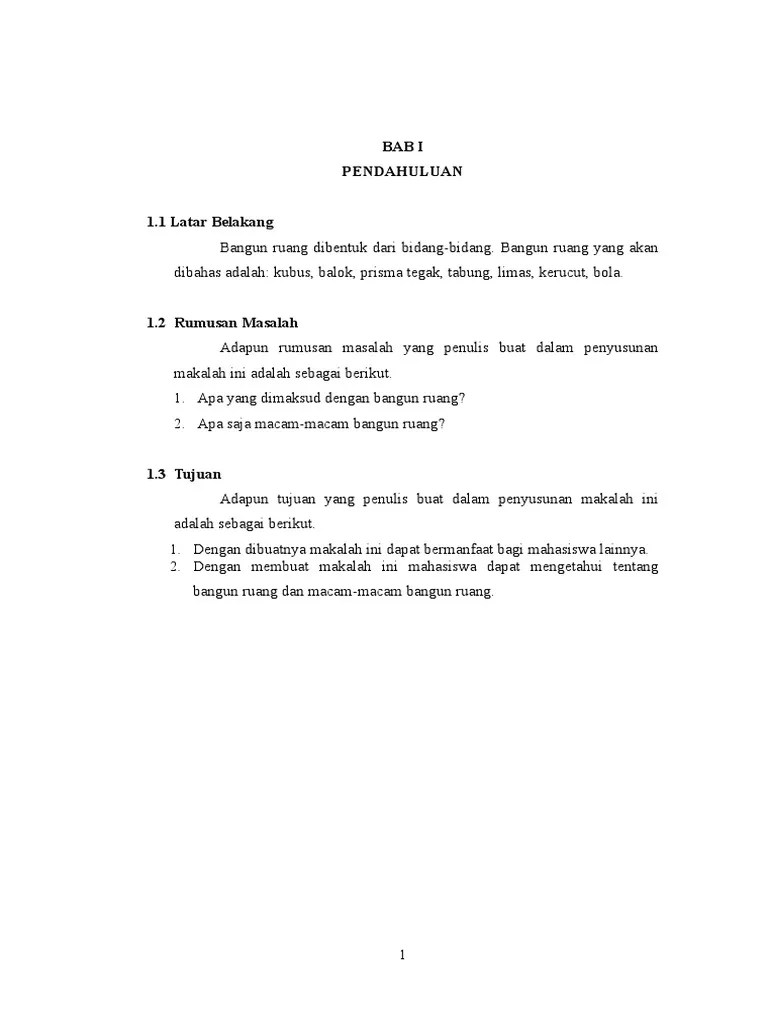 BAB I
PENDAHULUAN

1.1 Latar Belakang

Bangun ruang dibentuk dari bidang-bidang. Bangun ruang yang akan dibahas adalah: kubus, balok, prisma tegak, tabung, limas, kerucut, bola.

1.2 Rumusan Masalah

Adapun rumusan masalah yang penulis buat dalam penyusunan makalah ini adalah sebagai berikut.

1. Apa yang dimaksud dengan bangun ruang?
2. Apa saja macam-macam bangun ruang?

1.3 Tujuan

Adapun tujuan yang penulis buat dalam penyusunan makalah ini adalah sebagai berikut.

1. Dengan dibuatnya makalah ini dapat bermanfaat bagi mahasiswa lainnya.
2. Dengan membuat makalah ini mahasiswa dapat mengetahui tentang bangun ruang dan macam-macam bangun ruang.

1